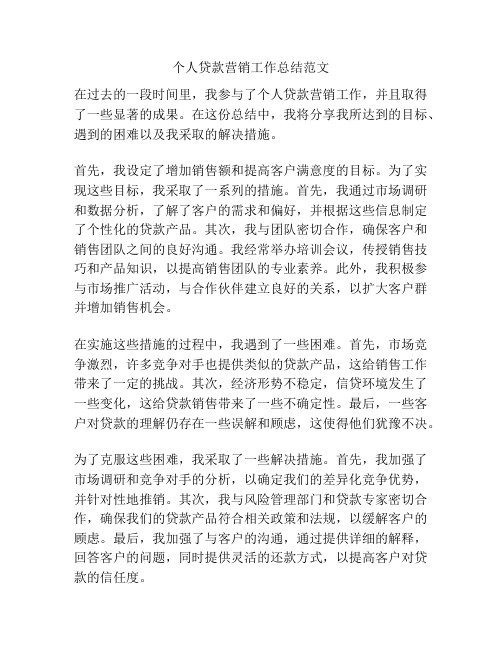 个人贷款营销工作总结范文

在过去的一段时间里，我参与了个人贷款营销工作，并且取得了一些显著的成果。在这份总结中，我将分享我所达到的目标、遇到的困难以及我采取的解决措施。

首先，我设定了增加销售额和提高客户满意度的目标。为了实现这些目标，我采取了一系列的措施。首先，我通过市场调研和数据分析，了解了客户的需求和偏好，并根据这些信息制定了个性化的贷款产品。其次，我与团队密切合作，确保客户和销售团队之间的良好沟通。我经常举办培训会议，传授销售技巧和产品知识，以提高销售团队的专业素养。此外，我积极参与市场推广活动，与合作伙伴建立良好的关系，以扩大客户群并增加销售机会。

在实施这些措施的过程中，我遇到了一些困难。首先，市场竞争激烈，许多竞争对手也提供类似的贷款产品，这给销售工作带来了一定的挑战。其次，经济形势不稳定，信贷环境发生了一些变化，这给贷款销售带来了一些不确定性。最后，一些客户对贷款的理解仍存在一些误解和顾虑，这使得他们犹豫不决。

为了克服这些困难，我采取了一些解决措施。首先，我加强了市场调研和竞争对手的分析，以确定我们的差异化竞争优势，并针对性地推销。其次，我与风险管理部门和贷款专家密切合作，确保我们的贷款产品符合相关政策和法规，以缓解客户的顾虑。最后，我加强了与客户的沟通，通过提供详细的解释，回答客户的问题，同时提供灵活的还款方式，以提高客户对贷款的信任度。